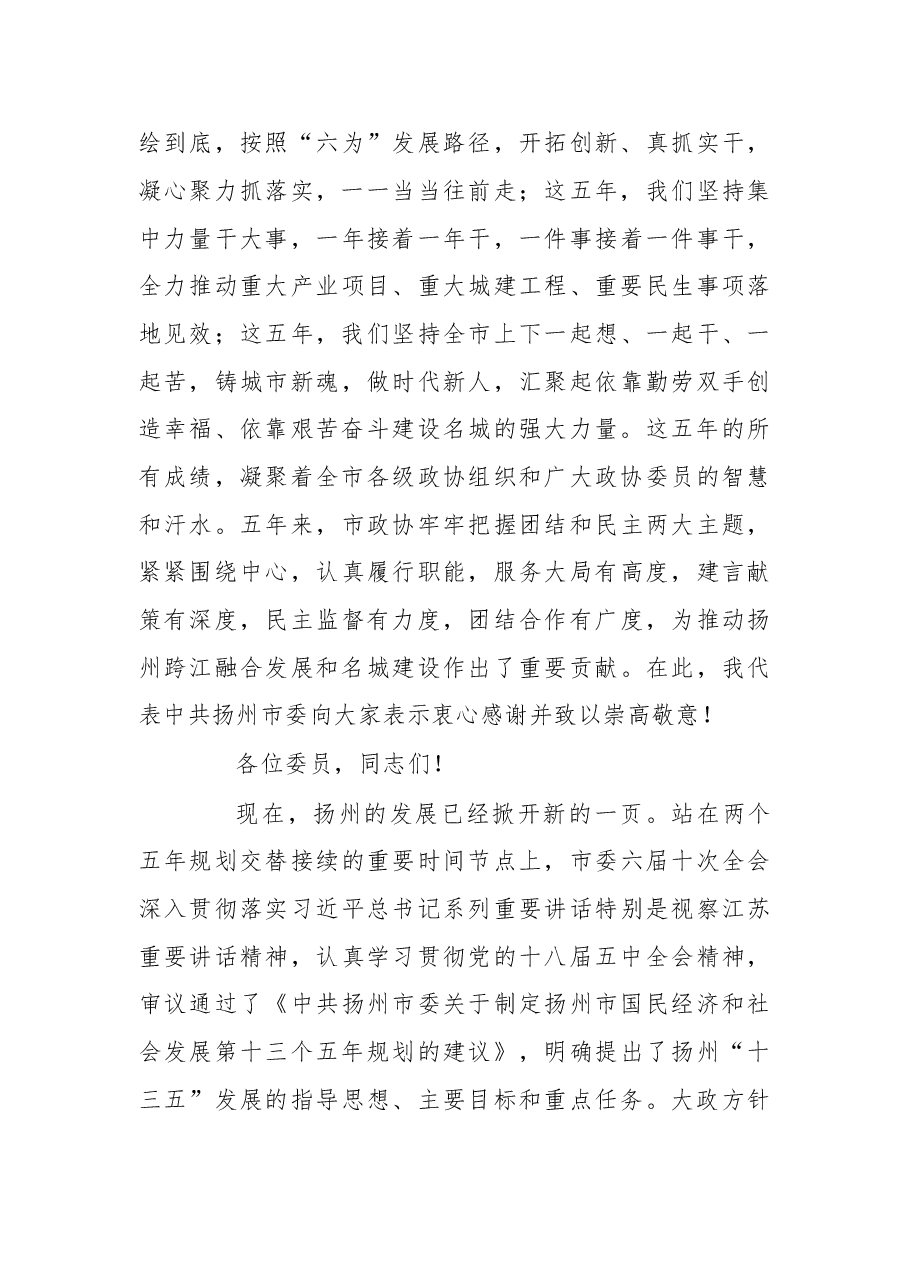 绘到底，按照“六为”发展路径，开拓创新、真抓实干，凝心聚力抓落实，一一当当往前走；这五年，我们坚持集中力量干大事，一年接着一年干，一件事接着一件事干，全力推动重大产业项目、重大城建工程、重要民生事项落地见效；这五年，我们坚持全市上下一起想、一起干、一起苦，铸城市新魂，做时代新人，汇聚起依靠勤劳双手创造幸福、依靠艰苦奋斗建设名城的强大力量。这五年的所有成绩，凝聚着全市各级政协组织和广大政协委员的智慧和汗水。五年来，市政协牢牢把握团结和民主两大主题，紧紧围绕中心，认真履行职能，服务大局有高度，建言献策有深度，民主监督有力度，团结合作有广度，为推动扬州跨江融合发展和名城建设作出了重要贡献。在此，我代表中共扬州市委向大家表示衷心感谢并致以崇高敬意！

各位委员，同志们!

现在，扬州的发展已经掀开新的一页。站在两个五年规划交替接续的重要时间节点上，市委六届十次全会深入贯彻落实习近平总书记系列重要讲话特别是视察江苏重要讲话精神，认真学习贯彻党的十八届五中全会精神，审议通过了《中共扬州市委关于制定扬州市国民经济和社会发展第十三个五年规划的建议》，明确提出了扬州“十三五”发展的指导思想、主要目标和重点任务。大政方针